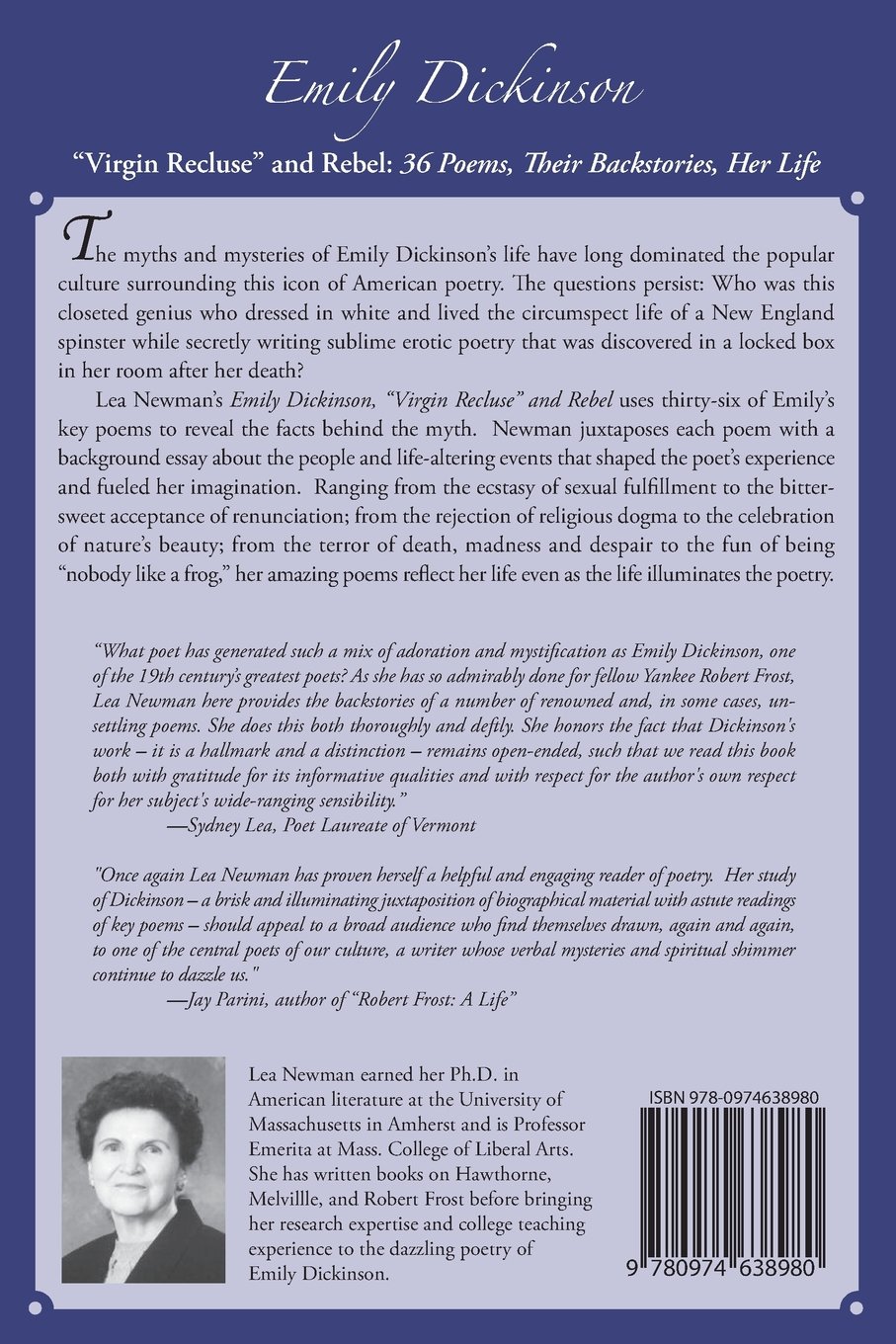 Emily Dickinson

"Virgin Recluse" and Rebel: 36 Poems, Their Backstories, Her Life

The myths and mysteries of Emily Dickinson's life have long dominated the popular culture surrounding this icon of American poetry. The questions persist: Who was this closeted genius who dressed in white and lived the circumspect life of a New England spinster while secretly writing sublime erotic poetry that was discovered in a locked box in her room after her death?

Lea Newman's Emily Dickinson, "Virgin Recluse" and Rebel uses thirty-six of Emily's key poems to reveal the facts behind the myth. Newman juxtaposes each poem with a background essay about the people and life-altering events that shaped the poet's experience and fueled her imagination. Ranging from the ecstasy of sexual fulfillment to the bittersweet acceptance of renunciation; from the rejection of religious dogma to the celebration of nature's beauty; from the terror of death, madness and despair to the fun of being "nobody like a frog," her amazing poems reflect her life even as the life illuminates the poetry.

"What poet has generated such a mix of adoration and mystification as Emily Dickinson, one of the 19th century's greatest poets? As she has so admirably done for fellow Yankee Robert Frost, Lea Newman here provides the backstories of a number of renowned and, in some cases, unsettling poems. She does this both thoroughly and deftly. She honors the fact that Dickinson's work – it is a hallmark and a distinction – remains open-ended, such that we read this book both with gratitude for its informative qualities and with respect for the author's own respect for her subject's wide-ranging sensibility."
—Sydney Lea, Poet Laureate of Vermont

"Once again Lea Newman has proven herself a helpful and engaging reader of poetry. Her study of Dickinson – a brisk and illuminating juxtaposition of biographical material with astute readings of key poems – should appeal to a broad audience who find themselves drawn, again and again, to one of the central poets of our culture, a writer whose verbal mysteries and spiritual shimmer continue to dazzle us."
—Jay Parini, author of "Robert Frost: A Life"

Lea Newman earned her Ph.D. in American literature at the University of Massachusetts in Amherst and is Professor Emerita at Mass. College of Liberal Arts. She has written books on Hawthorne, Melvillle, and Robert Frost before bringing her research expertise and college teaching experience to the dazzling poetry of Emily Dickinson.

ISBN 978-0974638980

9 780974 638980